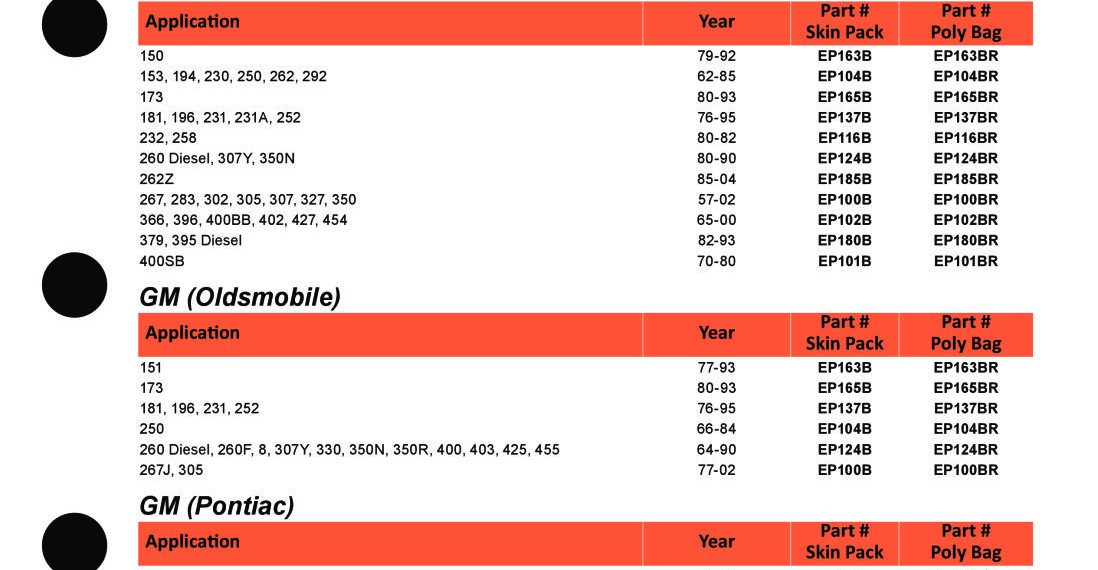 | Application | Year | Part # Skin Pack | Part # Poly Bag |
|---|---|---|---|
| 150 | 79-92 | EP163B | EP163BR |
| 153, 194, 230, 250, 262, 292 | 62-85 | EP104B | EP104BR |
| 173 | 80-93 | EP165B | EP165BR |
| 181, 196, 231, 231A, 252 | 76-95 | EP137B | EP137BR |
| 232, 258 | 80-82 | EP116B | EP116BR |
| 260 Diesel, 307Y, 350N | 80-90 | EP124B | EP124BR |
| 262Z | 85-04 | EP185B | EP185BR |
| 267, 283, 302, 305, 307, 327, 350 | 57-02 | EP100B | EP100BR |
| 366, 396, 400BB, 402, 427, 454 | 65-00 | EP102B | EP102BR |
| 379, 395 Diesel | 82-93 | EP180B | EP180BR |
| 400SB | 70-80 | EP101B | EP101BR |

GM (Oldsmobile)

| Application | Year | Part # Skin Pack | Part # Poly Bag |
|---|---|---|---|
| 151 | 77-93 | EP163B | EP163BR |
| 173 | 80-93 | EP165B | EP165BR |
| 181, 196, 231, 252 | 76-95 | EP137B | EP137BR |
| 250 | 66-84 | EP104B | EP104BR |
| 260 Diesel, 260F, 8, 307Y, 330, 350N, 350R, 400, 403, 425, 455 | 64-90 | EP124B | EP124BR |
| 267J, 305 | 77-02 | EP100B | EP100BR |

GM (Pontiac)

| Application | Year | Part # Skin Pack | Part # Poly Bag |
|---|---|---|---|